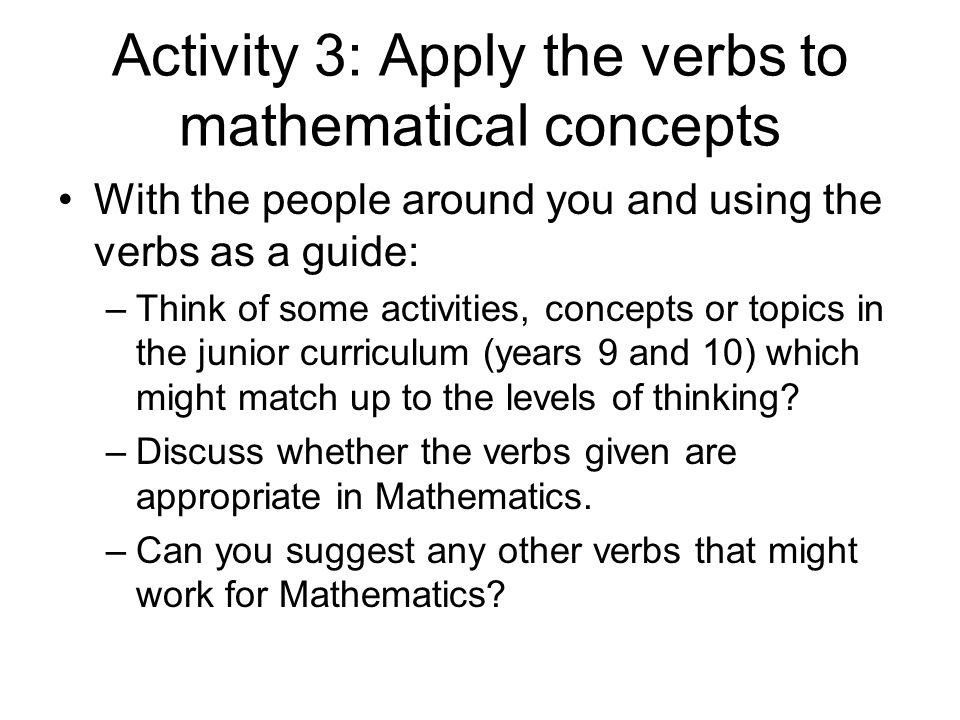 Activity 3: Apply the verbs to mathematical concepts

• With the people around you and using the verbs as a guide:

– Think of some activities, concepts or topics in the junior curriculum (years 9 and 10) which might match up to the levels of thinking?

– Discuss whether the verbs given are appropriate in Mathematics.

– Can you suggest any other verbs that might work for Mathematics?